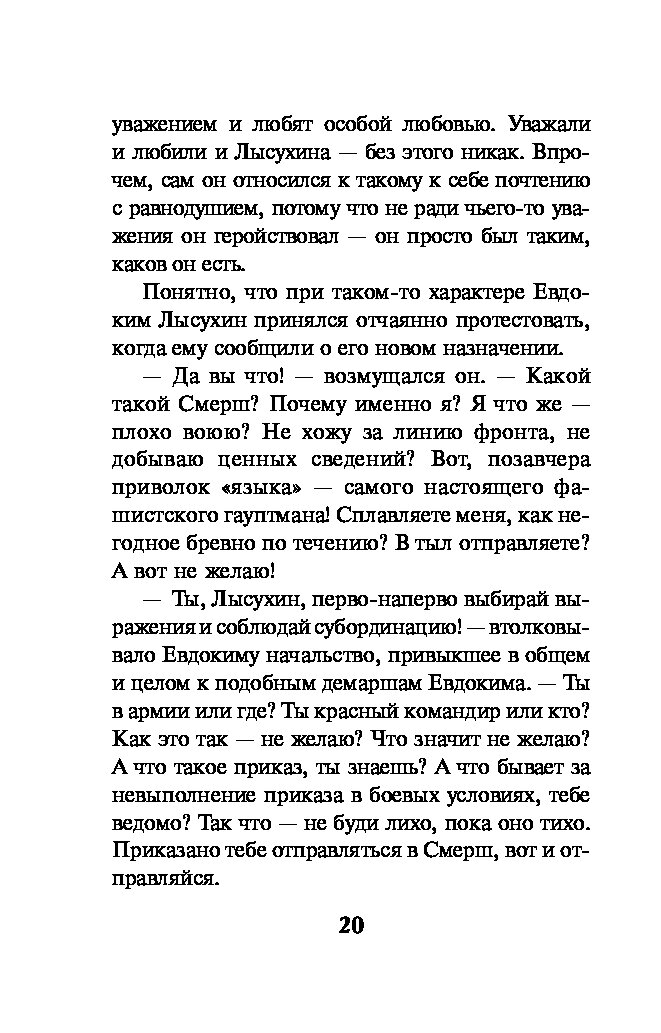 уважением и любят особой любовью. Уважали и любили и Лысухина — без этого никак. Впрочем, сам он относился к такому к себе почтению с равнодушием, потому что не ради чьего-то уважения он геройствовал — он просто был таким, каков он есть.

Понятно, что при таком-то характере Евдоким Лысухин принялся отчаянно протестовать, когда ему сообщили о его новом назначении.

— Да вы что! — возмущался он. — Какой такой Смерш? Почему именно я? Я что же — плохо воюю? Не хожу за линию фронта, не добываю ценных сведений? Вот, позавчера приволок «языка» — самого настоящего фашистского гауптмана! Сплавляете меня, как негодное бревно по течению? В тыл отправляете? А вот не желаю!

— Ты, Лысухин, перво-наперво выбирай выражения и соблюдай субординацию! — втолковывало Евдокиму начальство, привыкшее в общем и целом к подобным демаршам Евдокима. — Ты в армии или где? Ты красный командир или кто? Как это так — не желаю? Что значит не желаю? А что такое приказ, ты знаешь? А что бывает за невыполнение приказа в боевых условиях, тебе ведомо? Так что — не буди лихо, пока оно тихо. Приказано тебе отправляться в Смерш, вот и отправляйся.

20